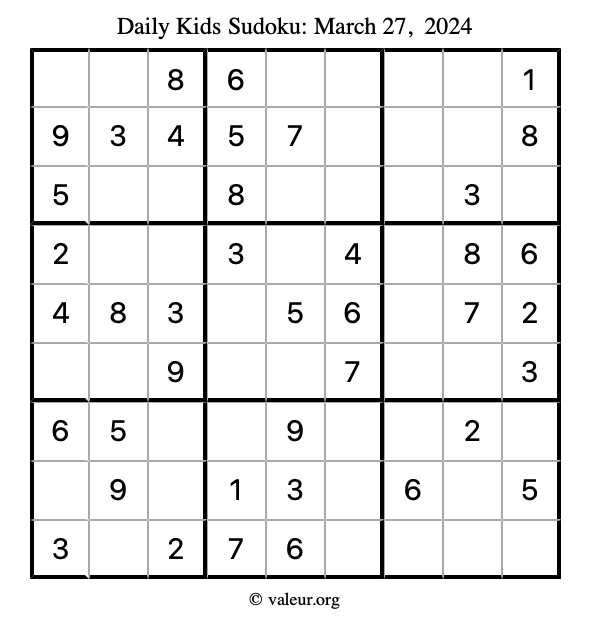 Daily Kids Sudoku: March 27, 2024

|   |   |   |   |   |   |   |   |   |
|---|---|---|---|---|---|---|---|---|
|   |   | 8 | 6 |   |   |   |   | 1 |
| 9 | 3 | 4 | 5 | 7 |   |   |   | 8 |
| 5 |   |   | 8 |   |   |   | 3 |   |
| 2 |   |   | 3 |   | 4 |   | 8 | 6 |
| 4 | 8 | 3 |   | 5 | 6 |   | 7 | 2 |
|   |   | 9 |   |   | 7 |   |   | 3 |
| 6 | 5 |   |   | 9 |   |   | 2 |   |
|   | 9 |   | 1 | 3 |   | 6 |   | 5 |
| 3 |   | 2 | 7 | 6 |   |   |   |   |

© valeur.org